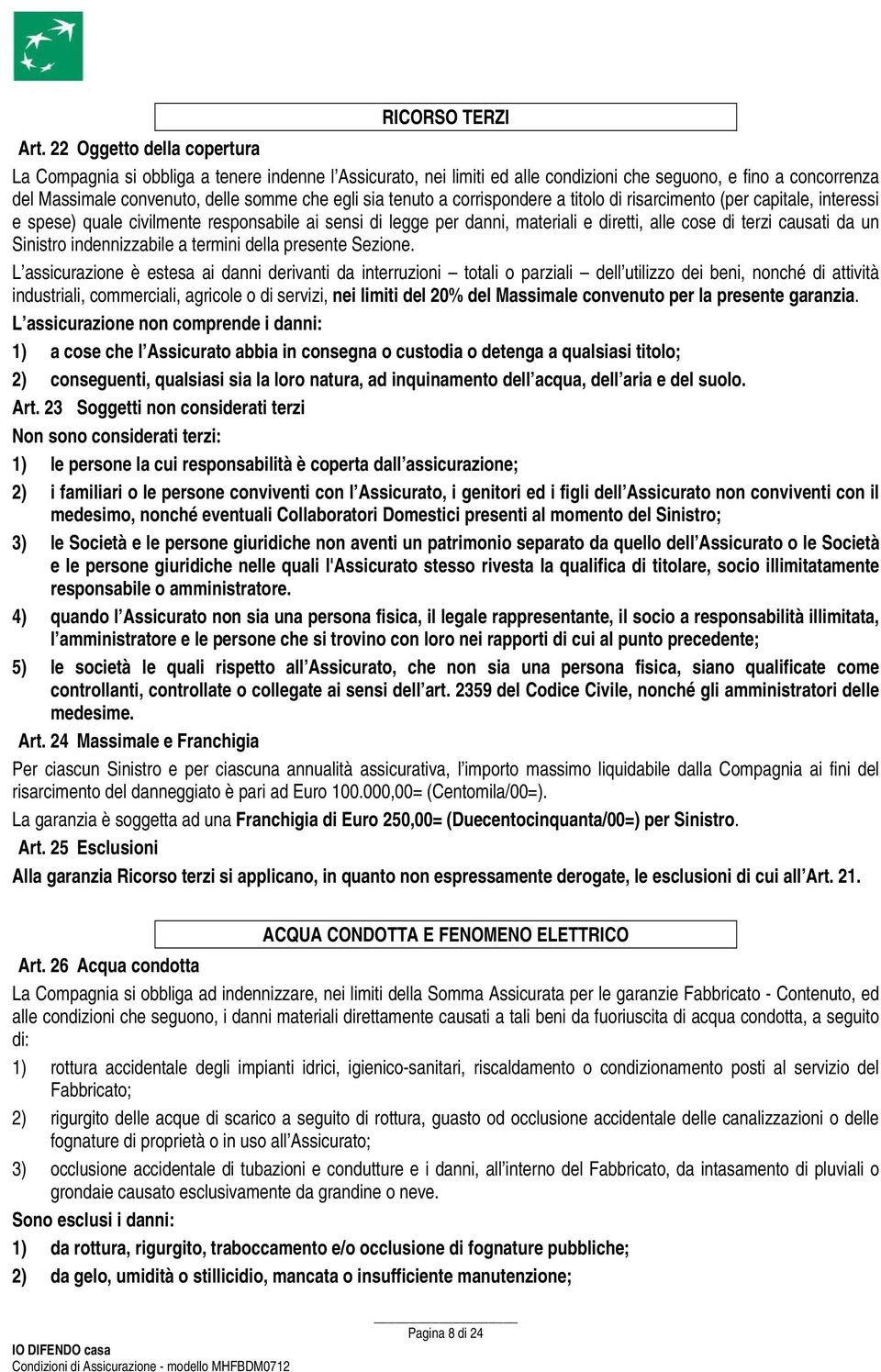 RICORSO TERZI

Art. 22 Oggetto della copertura

La Compagnia si obbliga a tenere indenne l'Assicurato, nei limiti ed alle condizioni che seguono, e fino a concorrenza del Massimale convenuto, delle somme che egli sia tenuto a corrispondere a titolo di risarcimento (per capitale, interessi e spese) quale civilmente responsabile ai sensi di legge per danni, materiali e diretti, alle cose di terzi causati da un Sinistro indennizzabile a termini della presente Sezione.

L'assicurazione è estesa ai danni derivanti da interruzioni – totali o parziali – dell'utilizzo dei beni, nonché di attività industriali, commerciali, agricole o di servizi, nei limiti del 20% del Massimale convenuto per la presente garanzia.

L'assicurazione non comprende i danni:

1) a cose che l'Assicurato abbia in consegna o custodia o detenga a qualsiasi titolo;

2) conseguenti, qualsiasi sia la loro natura, ad inquinamento dell'acqua, dell'aria e del suolo.

Art. 23 Soggetti non considerati terzi

Non sono considerati terzi:

1) le persone la cui responsabilità è coperta dall'assicurazione;

2) i familiari o le persone conviventi con l'Assicurato, i genitori ed i figli dell'Assicurato non conviventi con il medesimo, nonché eventuali Collaboratori Domestici presenti al momento del Sinistro;

3) le Società e le persone giuridiche non aventi un patrimonio separato da quello dell'Assicurato o le Società e le persone giuridiche nelle quali l'Assicurato stesso rivesta la qualifica di titolare, socio illimitatamente responsabile o amministratore.

4) quando l'Assicurato non sia una persona fisica, il legale rappresentante, il socio a responsabilità illimitata, l'amministratore e le persone che si trovino con loro nei rapporti di cui al punto precedente;

5) le società le quali rispetto all'Assicurato, che non sia una persona fisica, siano qualificate come controllanti, controllate o collegate ai sensi dell'art. 2359 del Codice Civile, nonché gli amministratori delle medesime.

Art. 24 Massimale e Franchigia

Per ciascun Sinistro e per ciascuna annualità assicurativa, l'importo massimo liquidabile dalla Compagnia ai fini del risarcimento del danneggiato è pari ad Euro 100.000,00= (Centomila/00=).

La garanzia è soggetta ad una Franchigia di Euro 250,00= (Duecentocinquanta/00=) per Sinistro.

Art. 25 Esclusioni

Alla garanzia Ricorso terzi si applicano, in quanto non espressamente derogate, le esclusioni di cui all'Art. 21.

ACQUA CONDOTTA E FENOMENO ELETTRICO

Art. 26 Acqua condotta

La Compagnia si obbliga ad indennizzare, nei limiti della Somma Assicurata per le garanzie Fabbricato - Contenuto, ed alle condizioni che seguono, i danni materiali direttamente causati a tali beni da fuoriuscita di acqua condotta, a seguito di:

1) rottura accidentale degli impianti idrici, igienico-sanitari, riscaldamento o condizionamento posti al servizio del Fabbricato;

2) rigurgito delle acque di scarico a seguito di rottura, guasto od occlusione accidentale delle canalizzazioni o delle fognature di proprietà o in uso all'Assicurato;

3) occlusione accidentale di tubazioni e condutture e i danni, all'interno del Fabbricato, da intasamento di pluviali o grondaie causato esclusivamente da grandine o neve.

Sono esclusi i danni:

1) da rottura, rigurgito, traboccamento e/o occlusione di fognature pubbliche;

2) da gelo, umidità o stillicidio, mancata o insufficiente manutenzione;

Pagina 8 di 24

IO DIFENDO casa
Condizioni di Assicurazione - modello MHFBDM0712